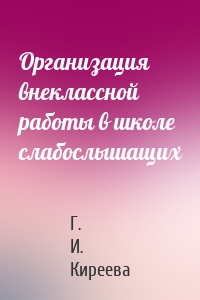 Организация внеклассной работы в школе слабослышащих

Г. И. Киреева